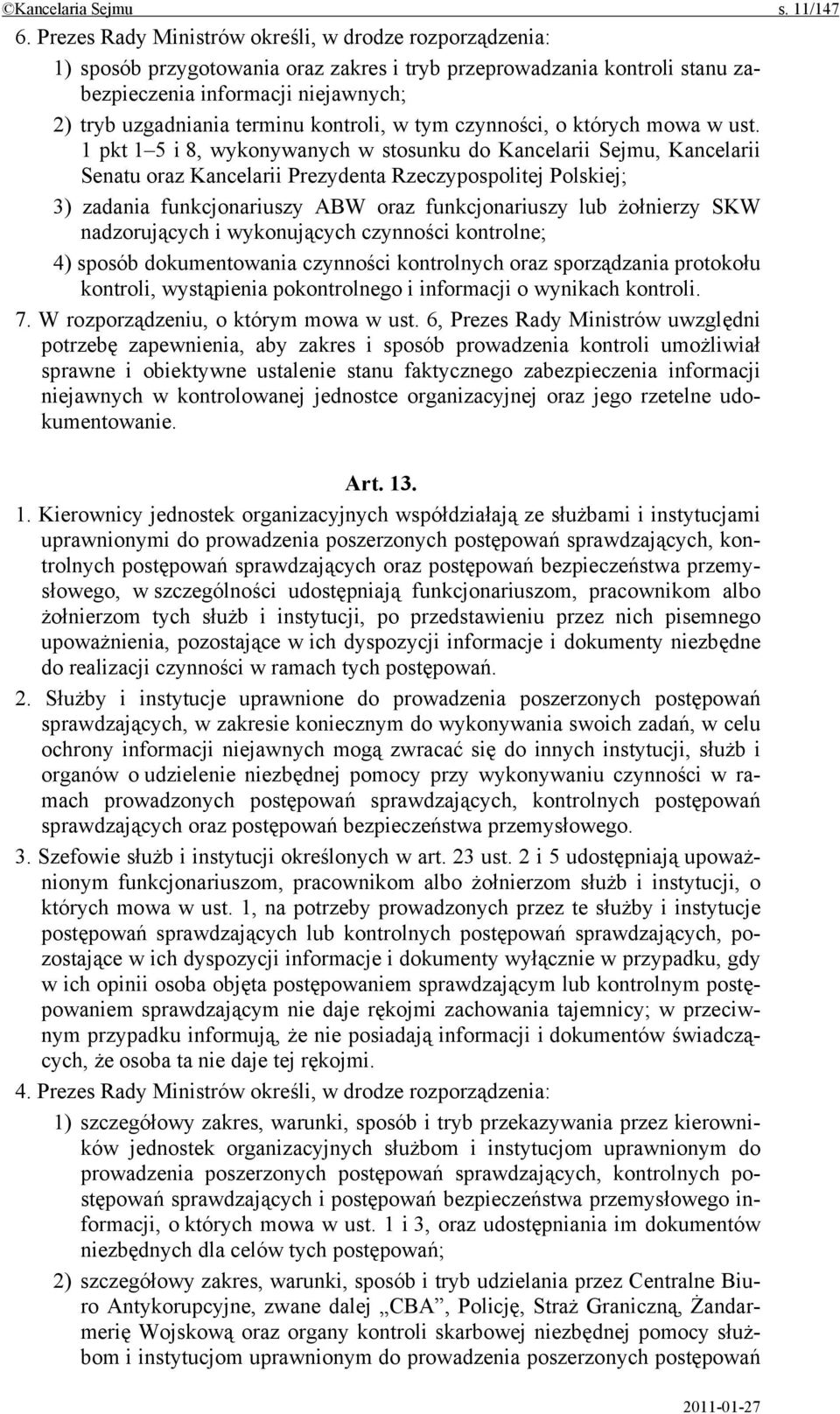 ©Kancelaria Sejmu s. 11/147

6. Prezes Rady Ministrów określi, w drodze rozporządzenia:

1) sposób przygotowania oraz zakres i tryb przeprowadzania kontroli stanu zabezpieczenia informacji niejawnych;

2) tryb uzgadniania terminu kontroli, w tym czynności, o których mowa w ust. 1 pkt 1–5 i 8, wykonywanych w stosunku do Kancelarii Sejmu, Kancelarii Senatu oraz Kancelarii Prezydenta Rzeczypospolitej Polskiej;

3) zadania funkcjonariuszy ABW oraz funkcjonariuszy lub żołnierzy SKW nadzorujących i wykonujących czynności kontrolne;

4) sposób dokumentowania czynności kontrolnych oraz sporządzania protokołu kontroli, wystąpienia pokontrolnego i informacji o wynikach kontroli.

7. W rozporządzeniu, o którym mowa w ust. 6, Prezes Rady Ministrów uwzględni potrzebę zapewnienia, aby zakres i sposób prowadzenia kontroli umożliwiał sprawne i obiektywne ustalenie stanu faktycznego zabezpieczenia informacji niejawnych w kontrolowanej jednostce organizacyjnej oraz jego rzetelne udokumentowanie.

Art. 13.

1. Kierownicy jednostek organizacyjnych współdziałają ze służbami i instytucjami uprawnionymi do prowadzenia poszerzonych postępowań sprawdzających, kontrolnych postępowań sprawdzających oraz postępowań bezpieczeństwa przemysłowego, w szczególności udostępniają funkcjonariuszom, pracownikom albo żołnierzom tych służb i instytucji, po przedstawieniu przez nich pisemnego upoważnienia, pozostające w ich dyspozycji informacje i dokumenty niezbędne do realizacji czynności w ramach tych postępowań.

2. Służby i instytucje uprawnione do prowadzenia poszerzonych postępowań sprawdzających, w zakresie koniecznym do wykonywania swoich zadań, w celu ochrony informacji niejawnych mogą zwracać się do innych instytucji, służb i organów o udzielenie niezbędnej pomocy przy wykonywaniu czynności w ramach prowadzonych postępowań sprawdzających, kontrolnych postępowań sprawdzających oraz postępowań bezpieczeństwa przemysłowego.

3. Szefowie służb i instytucji określonych w art. 23 ust. 2 i 5 udostępniają upoważnionym funkcjonariuszom, pracownikom albo żołnierzom służb i instytucji, o których mowa w ust. 1, na potrzeby prowadzonych przez te służby i instytucje postępowań sprawdzających lub kontrolnych postępowań sprawdzających, pozostające w ich dyspozycji informacje i dokumenty wyłącznie w przypadku, gdy w ich opinii osoba objęta postępowaniem sprawdzającym lub kontrolnym postępowaniem sprawdzającym nie daje rękojmi zachowania tajemnicy; w przeciwnym przypadku informują, że nie posiadają informacji i dokumentów świadczących, że osoba ta nie daje tej rękojmi.

4. Prezes Rady Ministrów określi, w drodze rozporządzenia:

1) szczegółowy zakres, warunki, sposób i tryb przekazywania przez kierowników jednostek organizacyjnych służbom i instytucjom uprawnionym do prowadzenia poszerzonych postępowań sprawdzających, kontrolnych postępowań sprawdzających i postępowań bezpieczeństwa przemysłowego informacji, o których mowa w ust. 1 i 3, oraz udostępniania im dokumentów niezbędnych dla celów tych postępowań;

2) szczegółowy zakres, warunki, sposób i tryb udzielania przez Centralne Biuro Antykorupcyjne, zwane dalej „CBA”, Policję, Straż Graniczną, Żandarmerię Wojskową oraz organy kontroli skarbowej niezbędnej pomocy służbom i instytucjom uprawnionym do prowadzenia poszerzonych postępowań

2011-01-27